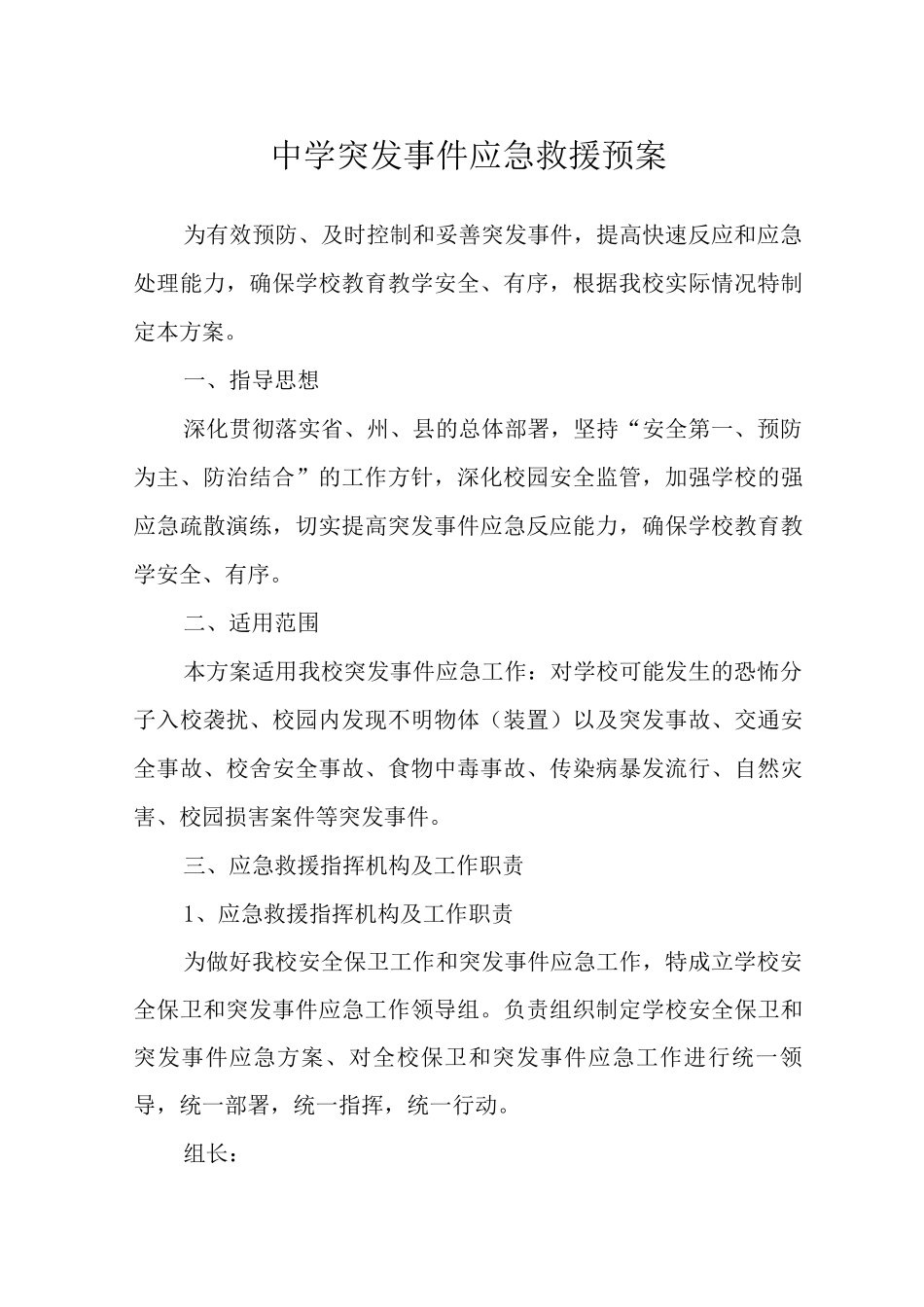 中学突发事件应急救援预案

为有效预防、及时控制和妥善突发事件，提高快速反应和应急处理能力，确保学校教育教学安全、有序，根据我校实际情况特制定本方案。

一、指导思想

深化贯彻落实省、州、县的总体部署，坚持“安全第一、预防为主、防治结合”的工作方针，深化校园安全监管，加强学校的强应急疏散演练，切实提高突发事件应急反应能力，确保学校教育教学安全、有序。

二、适用范围

本方案适用我校突发事件应急工作：对学校可能发生的恐怖分子入校袭扰、校园内发现不明物体（装置）以及突发事故、交通安全事故、校舍安全事故、食物中毒事故、传染病暴发流行、自然灾害、校园损害案件等突发事件。

三、应急救援指挥机构及工作职责

1、应急救援指挥机构及工作职责

为做好我校安全保卫工作和突发事件应急工作，特成立学校安全保卫和突发事件应急工作领导组。负责组织制定学校安全保卫和突发事件应急方案、对全校保卫和突发事件应急工作进行统一领导，统一部署，统一指挥，统一行动。

组长：